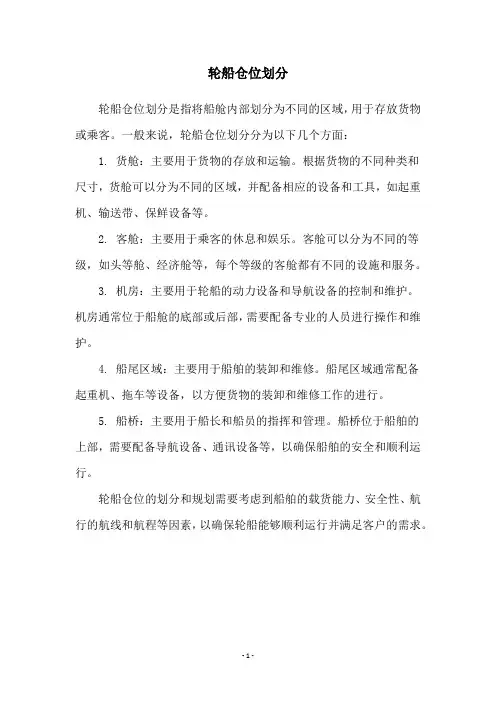 轮船仓位划分

轮船仓位划分是指将船舱内部划分为不同的区域，用于存放货物或乘客。一般来说，轮船仓位划分分为以下几个方面：

1. 货舱：主要用于货物的存放和运输。根据货物的不同种类和尺寸，货舱可以分为不同的区域，并配备相应的设备和工具，如起重机、输送带、保鲜设备等。

2. 客舱：主要用于乘客的休息和娱乐。客舱可以分为不同的等级，如头等舱、经济舱等，每个等级的客舱都有不同的设施和服务。

3. 机房：主要用于轮船的动力设备和导航设备的控制和维护。机房通常位于船舱的底部或后部，需要配备专业的人员进行操作和维护。

4. 船尾区域：主要用于船舶的装卸和维修。船尾区域通常配备起重机、拖车等设备，以方便货物的装卸和维修工作的进行。

5. 船桥：主要用于船长和船员的指挥和管理。船桥位于船舶的上部，需要配备导航设备、通讯设备等，以确保船舶的安全和顺利运行。

轮船仓位的划分和规划需要考虑到船舶的载货能力、安全性、航行的航线和航程等因素，以确保轮船能够顺利运行并满足客户的需求。

- 1 -